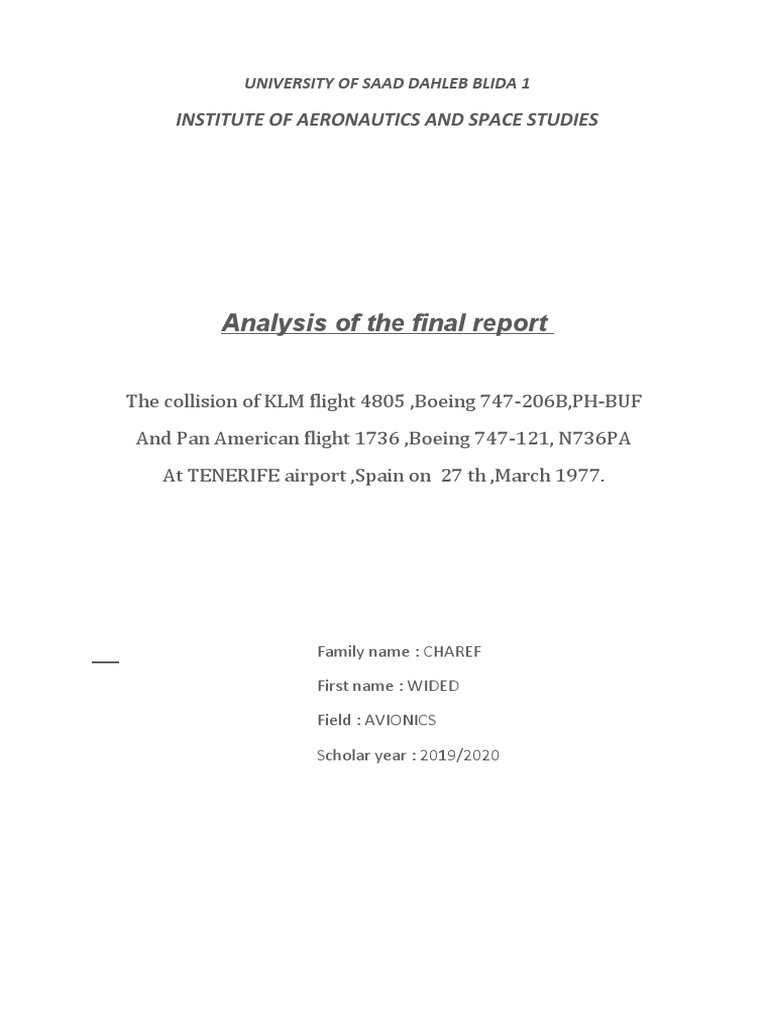 UNIVERSITY OF SAAD DAHLEB BLIDA 1

INSTITUTE OF AERONAUTICS AND SPACE STUDIES

Analysis of the final report

The collision of KLM flight 4805 ,Boeing 747-206B,PH-BUF
And Pan American flight 1736 ,Boeing 747-121, N736PA
At TENERIFE airport ,Spain on 27 th ,March 1977.

Family name : CHAREF

First name : WIDED

Field : AVIONICS

Scholar year : 2019/2020